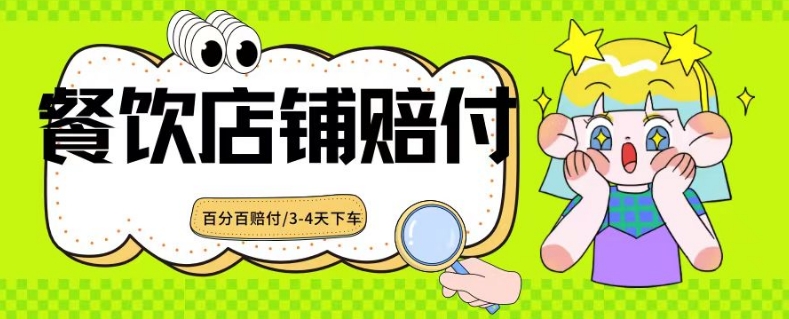 餐饮店铺赔付

百分百赔付/3-4天下车